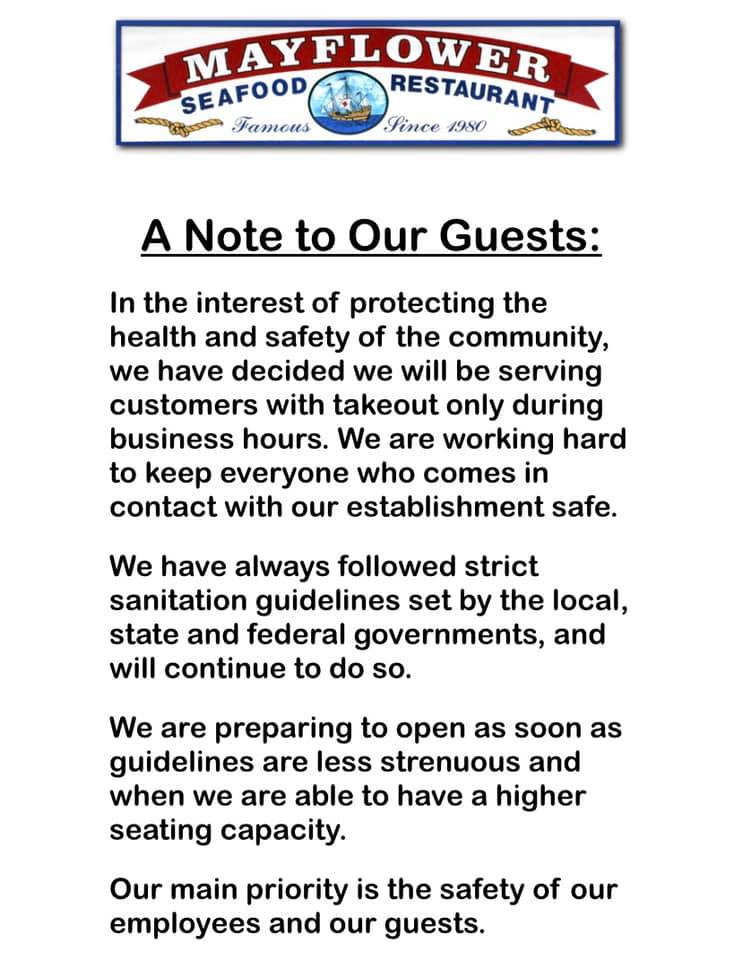 MAYFLOWER
SEAFOOD RESTAURANT
Famous Since 1980

A Note to Our Guests:

In the interest of protecting the health and safety of the community, we have decided we will be serving customers with takeout only during business hours. We are working hard to keep everyone who comes in contact with our establishment safe.

We have always followed strict sanitation guidelines set by the local, state and federal governments, and will continue to do so.

We are preparing to open as soon as guidelines are less strenuous and when we are able to have a higher seating capacity.

Our main priority is the safety of our employees and our guests.